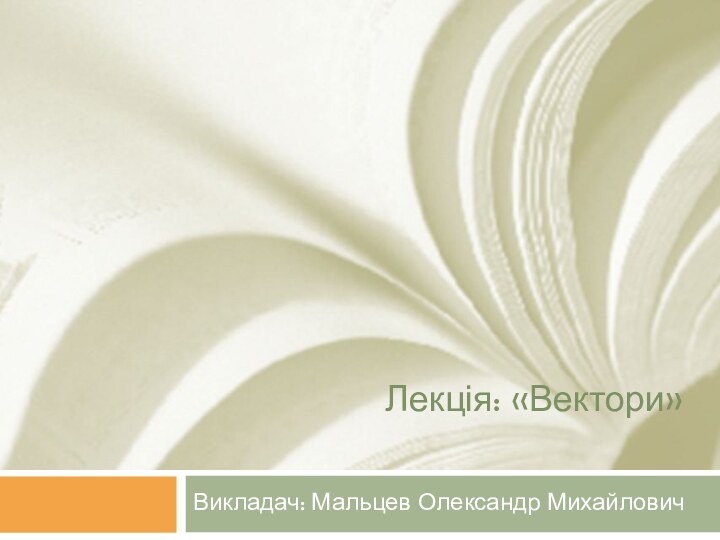 Лекція: «Вектори»

Викладач: Мальцев Олександр Михайлович